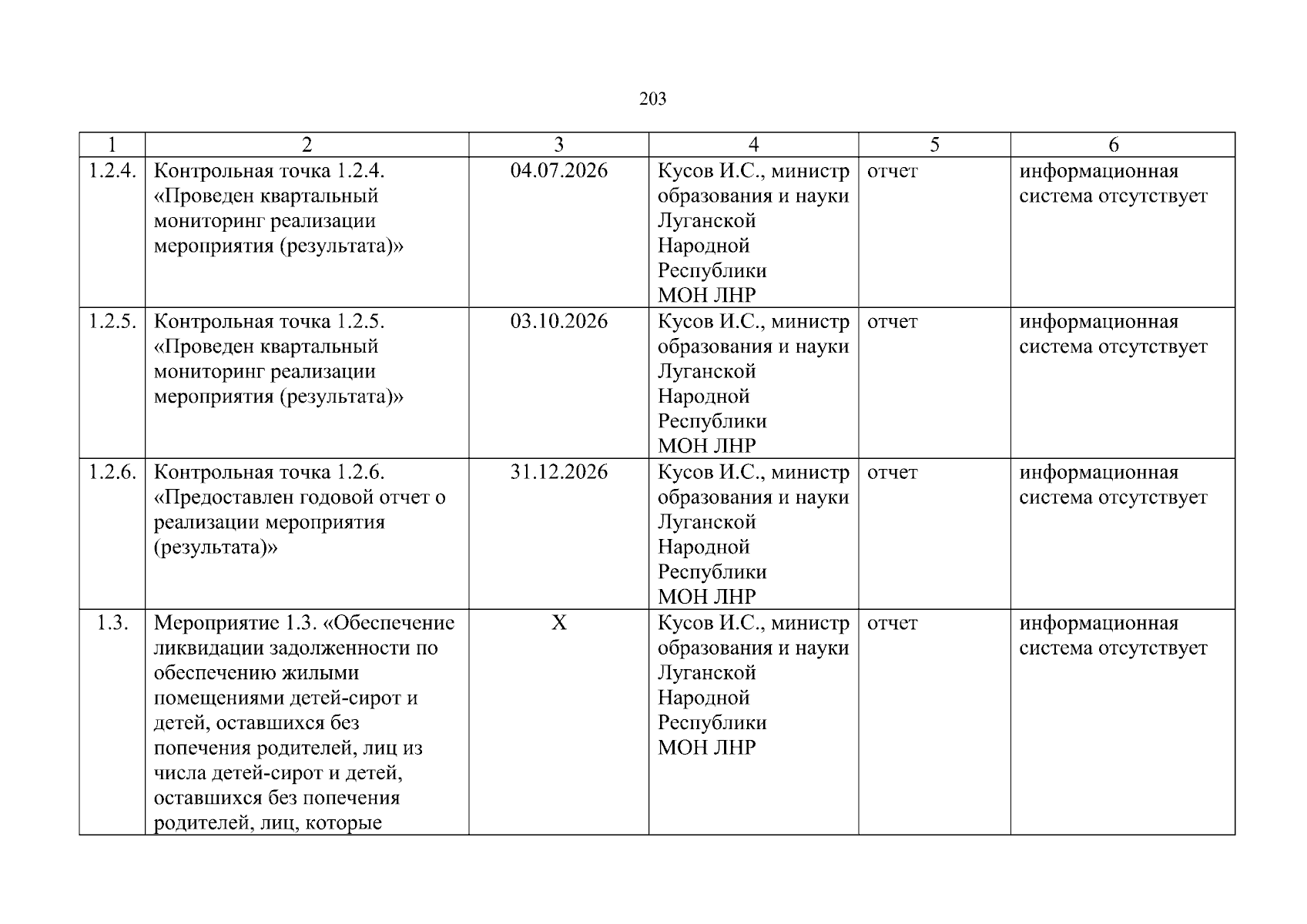 203

| 1 | 2 | 3 | 4 | 5 | 6 |
|---|---|---|---|---|---|
| 1.2.4. | Контрольная точка 1.2.4. «Проведен квартальный мониторинг реализации мероприятия (результата)» | 04.07.2026 | Кусов И.С., министр образования и науки Луганской Народной Республики МОН ЛНР | отчет | информационная система отсутствует |
| 1.2.5. | Контрольная точка 1.2.5. «Проведен квартальный мониторинг реализации мероприятия (результата)» | 03.10.2026 | Кусов И.С., министр образования и науки Луганской Народной Республики МОН ЛНР | отчет | информационная система отсутствует |
| 1.2.6. | Контрольная точка 1.2.6. «Предоставлен годовой отчет о реализации мероприятия (результата)» | 31.12.2026 | Кусов И.С., министр образования и науки Луганской Народной Республики МОН ЛНР | отчет | информационная система отсутствует |
| 1.3. | Мероприятие 1.3. «Обеспечение ликвидации задолженности по обеспечению жилыми помещениями детей-сирот и детей, оставшихся без попечения родителей, лиц из числа детей-сирот и детей, оставшихся без попечения родителей, лиц, которые | X | Кусов И.С., министр образования и науки Луганской Народной Республики МОН ЛНР | отчет | информационная система отсутствует |